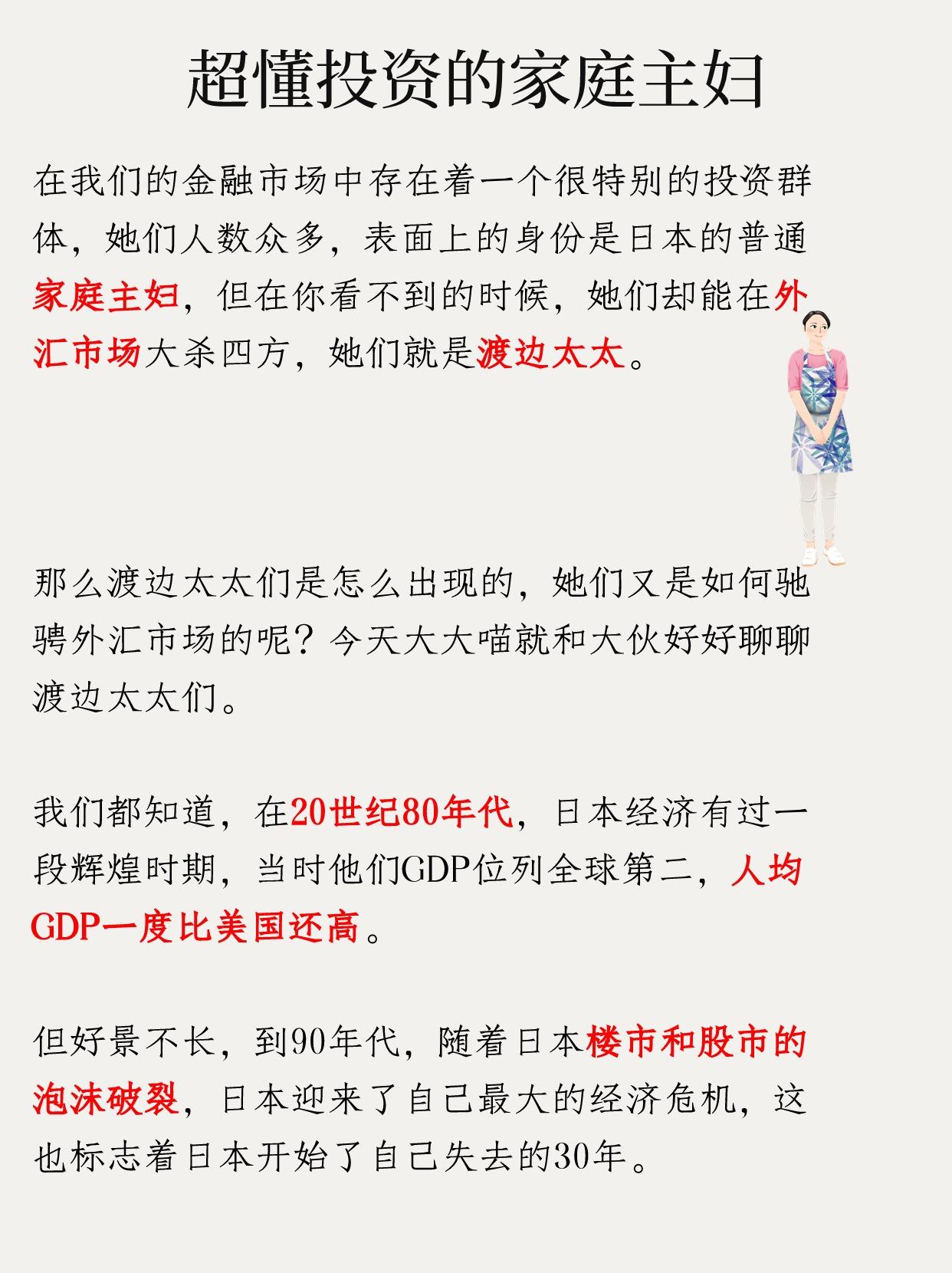 超懂投资的家庭主妇

在我们的金融市场中存在着一个很特别的投资群体，她们人数众多，表面上的身份是日本的普通家庭主妇，但在你看不到的时候，她们却能在外汇市场大杀四方，她们就是渡边太太。

那么渡边太太们是怎么出现的，她们又是如何驰骋外汇市场的呢？今天大大喵就和大伙好好聊聊渡边太太们。

我们都知道，在20世纪80年代，日本经济有过一段辉煌时期，当时他们GDP位列全球第二，人均GDP一度比美国还高。

但好景不长，到90年代，随着日本楼市和股市的泡沫破裂，日本迎来了自己最大的经济危机，这也标志着日本开始了自己失去的30年。